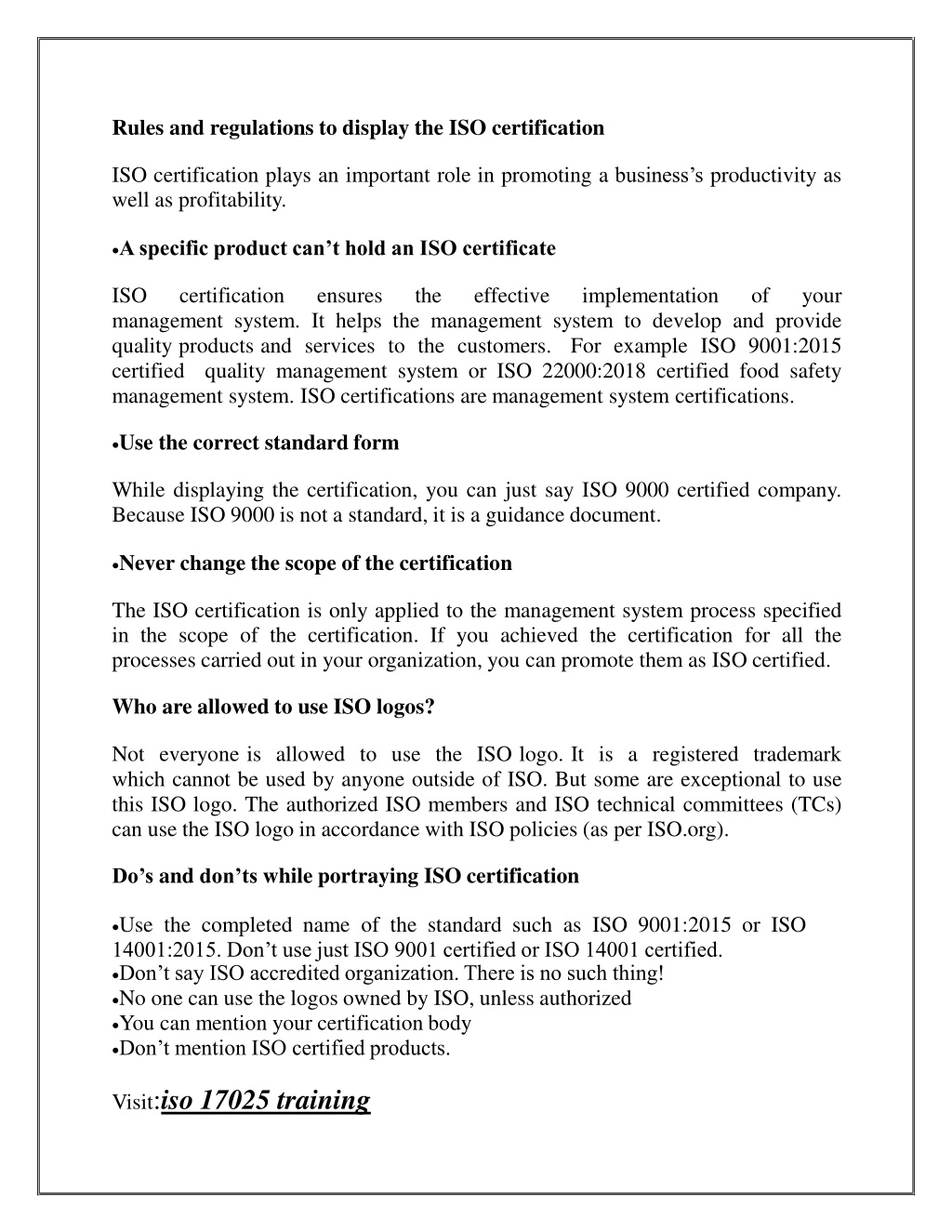 Rules and regulations to display the ISO certification

ISO certification plays an important role in promoting a business's productivity as well as profitability.

•A specific product can't hold an ISO certificate

ISO certification ensures the effective implementation of your management system. It helps the management system to develop and provide quality products and services to the customers. For example ISO 9001:2015 certified quality management system or ISO 22000:2018 certified food safety management system. ISO certifications are management system certifications.

•Use the correct standard form

While displaying the certification, you can just say ISO 9000 certified company. Because ISO 9000 is not a standard, it is a guidance document.

•Never change the scope of the certification

The ISO certification is only applied to the management system process specified in the scope of the certification. If you achieved the certification for all the processes carried out in your organization, you can promote them as ISO certified.

Who are allowed to use ISO logos?

Not everyone is allowed to use the ISO logo. It is a registered trademark which cannot be used by anyone outside of ISO. But some are exceptional to use this ISO logo. The authorized ISO members and ISO technical committees (TCs) can use the ISO logo in accordance with ISO policies (as per ISO.org).

Do's and don'ts while portraying ISO certification

•Use the completed name of the standard such as ISO 9001:2015 or ISO 14001:2015. Don't use just ISO 9001 certified or ISO 14001 certified.
•Don't say ISO accredited organization. There is no such thing!
•No one can use the logos owned by ISO, unless authorized
•You can mention your certification body
•Don't mention ISO certified products.

Visit:iso 17025 training